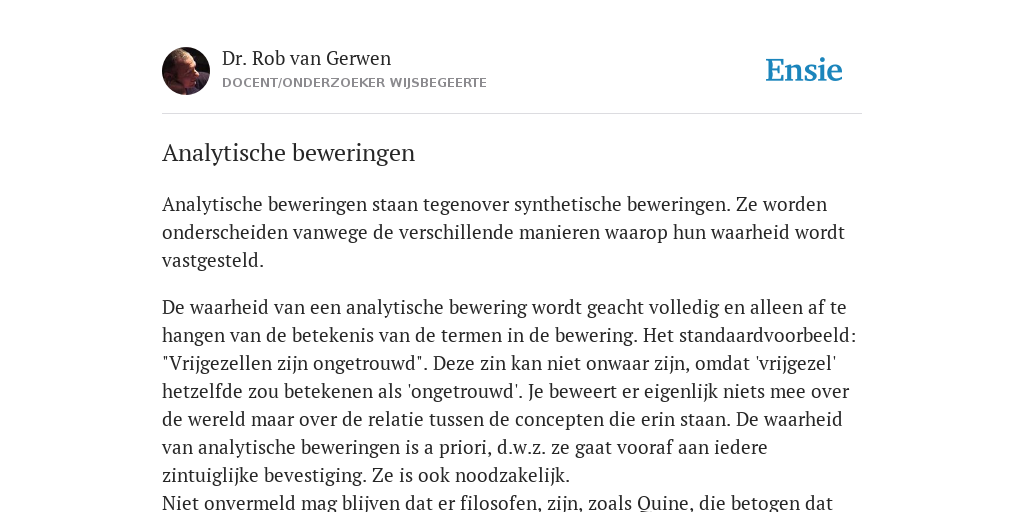 Dr. Rob van Gerwen
DOCENT/ONDERZOEKER WIJSBEGEERTE

Ensie

Analytische beweringen

Analytische beweringen staan tegenover synthetische beweringen. Ze worden onderscheiden vanwege de verschillende manieren waarop hun waarheid wordt vastgesteld.

De waarheid van een analytische bewering wordt geacht volledig en alleen af te hangen van de betekenis van de termen in de bewering. Het standaardvoorbeeld: "Vrijgezellen zijn ongetrouwd". Deze zin kan niet onwaar zijn, omdat 'vrijgezel' hetzelfde zou betekenen als 'ongetrouwd'. Je beweert er eigenlijk niets mee over de wereld maar over de relatie tussen de concepten die erin staan. De waarheid van analytische beweringen is a priori, d.w.z. ze gaat vooraf aan iedere zintuiglijke bevestiging. Ze is ook noodzakelijk.
Niet onvermeld mag blijven dat er filosofen, zijn, zoals Quine, die betogen dat